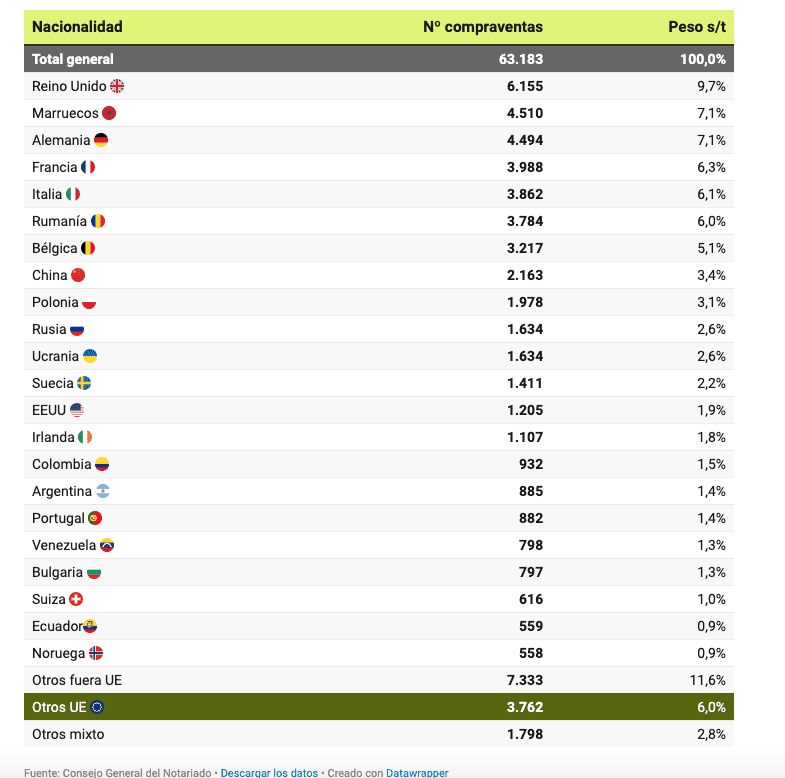 | Nacionalidad | Nº compraventas | Peso s/t |
|---|---|---|
| Total general | 63.183 | 100,0% |
| Reino Unido | 6.155 | 9,7% |
| Marruecos | 4.510 | 7,1% |
| Alemania | 4.494 | 7,1% |
| Francia | 3.988 | 6,3% |
| Italia | 3.862 | 6,1% |
| Rumanía | 3.784 | 6,0% |
| Bélgica | 3.217 | 5,1% |
| China | 2.163 | 3,4% |
| Polonia | 1.978 | 3,1% |
| Rusia | 1.634 | 2,6% |
| Ucrania | 1.634 | 2,6% |
| Suecia | 1.411 | 2,2% |
| EEUU | 1.205 | 1,9% |
| Irlanda | 1.107 | 1,8% |
| Colombia | 932 | 1,5% |
| Argentina | 885 | 1,4% |
| Portugal | 882 | 1,4% |
| Venezuela | 798 | 1,3% |
| Bulgaria | 797 | 1,3% |
| Suiza | 616 | 1,0% |
| Ecuador | 559 | 0,9% |
| Noruega | 558 | 0,9% |
| Otros fuera UE | 7.333 | 11,6% |
| Otros UE | 3.762 | 6,0% |
| Otros mixto | 1.798 | 2,8% |

Fuente: Consejo General del Notariado • Descargar los datos • Creado con Datawrapper